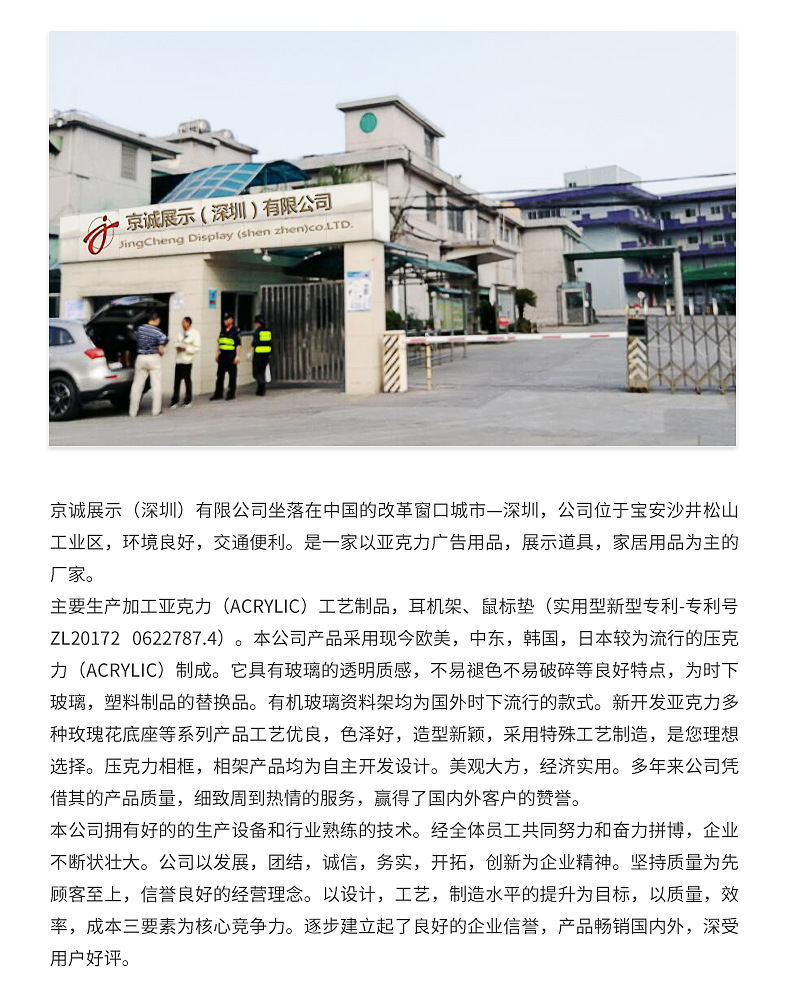 京诚展示（深圳）有限公司

JingCheng Display (shen zhen)co.LTD.

京诚展示（深圳）有限公司坐落在中国的改革窗口城市—深圳，公司位于宝安沙井松山工业区，环境良好，交通便利。是一家以亚克力广告用品，展示道具，家居用品为主的厂家。

主要生产加工亚克力（ACRYLIC）工艺制品，耳机架、鼠标垫（实用型新型专利-专利号ZL20172 0622787.4）。本公司产品采用现今欧美，中东，韩国，日本较为流行的压克力（ACRYLIC）制成。它具有玻璃的透明质感，不易褪色不易破碎等良好特点，为时下玻璃，塑料制品的替换品。有机玻璃资料架均为国外时下流行的款式。新开发亚克力多种玫瑰花底座等系列产品工艺优良，色泽好，造型新颖，采用特殊工艺制造，是您理想选择。压克力相框，相架产品均为自主开发设计。美观大方，经济实用。多年来公司凭借其的产品质量，细致周到热情的服务，赢得了国内外客户的赞誉。

本公司拥有好的的生产设备和行业熟练的技术。经全体员工共同努力和奋力拼博，企业不断状壮大。公司以发展，团结，诚信，务实，开拓，创新为企业精神。坚持质量为先顾客至上，信誉良好的经营理念。以设计，工艺，制造水平的提升为目标，以质量，效率，成本三要素为核心竞争力。逐步建立起了良好的企业信誉，产品畅销国内外，深受用户好评。